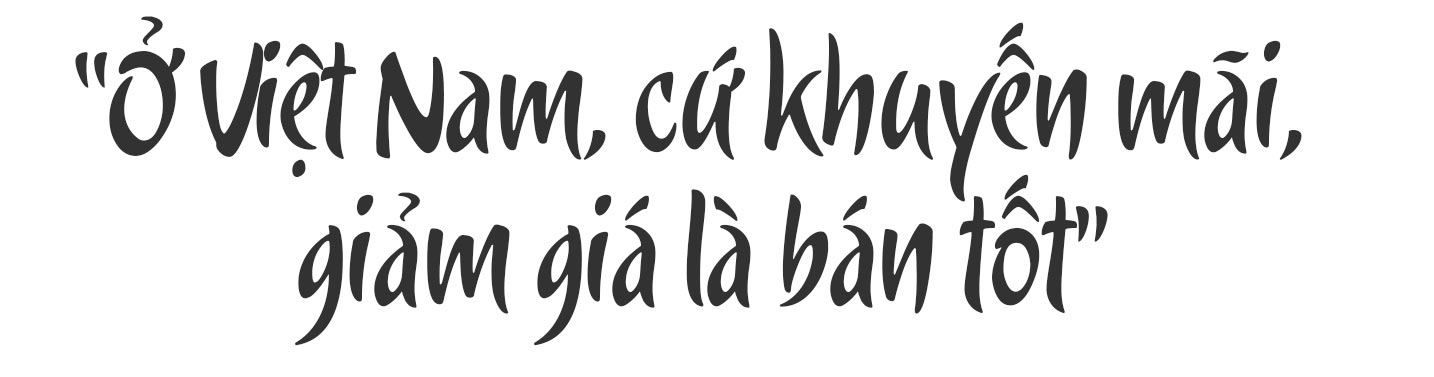 "Ở Việt Nam, cứ khuyến mãi, giảm giá là bán tốt"